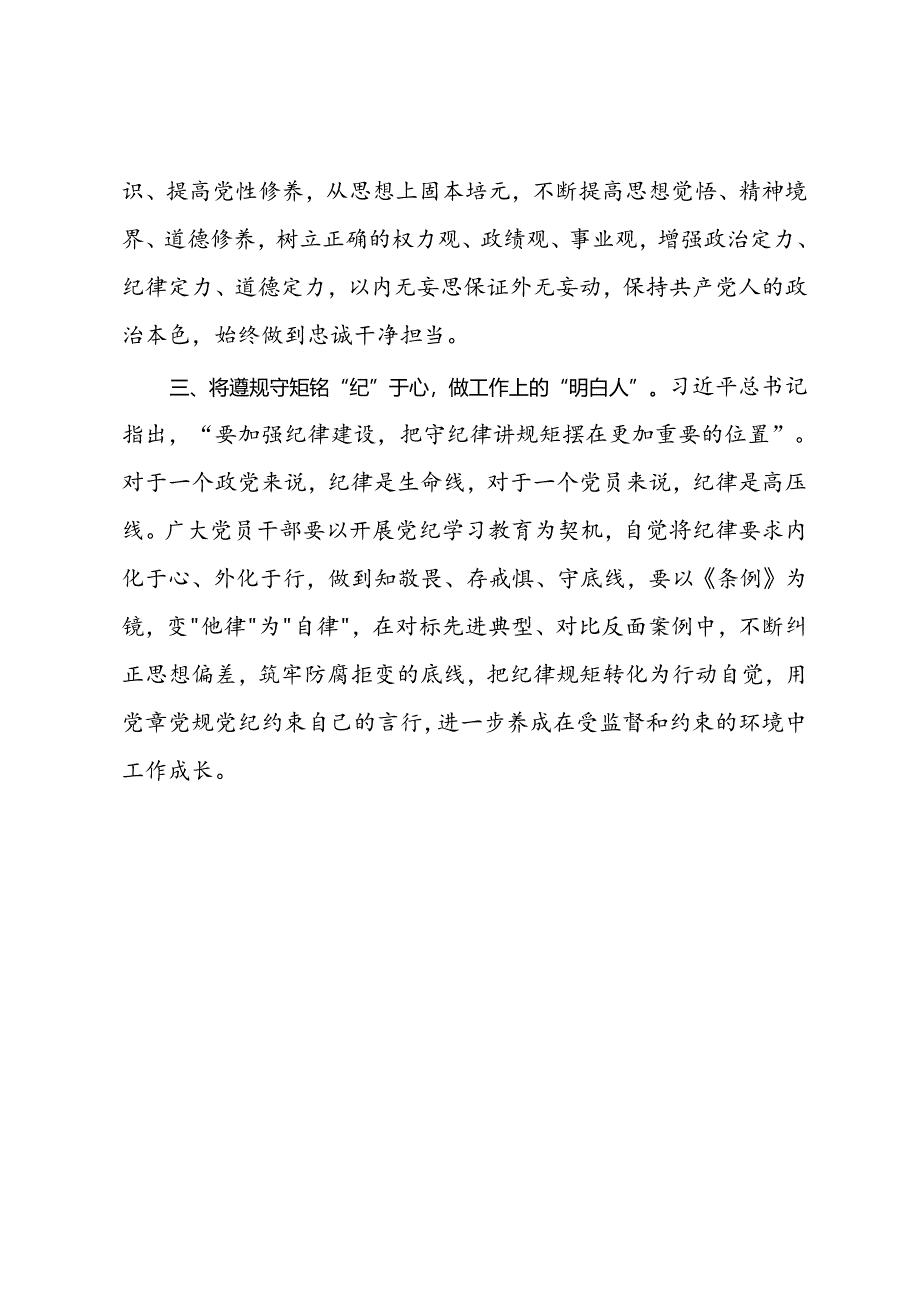 识、提高党性修养，从思想上固本培元，不断提高思想觉悟、精神境界、道德修养，树立正确的权力观、政绩观、事业观，增强政治定力、纪律定力、道德定力，以内无妄思保证外无妄动，保持共产党人的政治本色，始终做到忠诚干净担当。

三、将遵规守矩铭“纪”于心，做工作上的“明白人”。习近平总书记指出，“要加强纪律建设，把守纪律讲规矩摆在更加重要的位置”。对于一个政党来说，纪律是生命线，对于一个党员来说，纪律是高压线。广大党员干部要以开展党纪学习教育为契机，自觉将纪律要求内化于心、外化于行，做到知敬畏、存戒惧、守底线，要以《条例》为镜，变"他律"为"自律"，在对标先进典型、对比反面案例中，不断纠正思想偏差，筑牢防腐拒变的底线，把纪律规矩转化为行动自觉，用党章党规党纪约束自己的言行，进一步养成在受监督和约束的环境中工作成长。